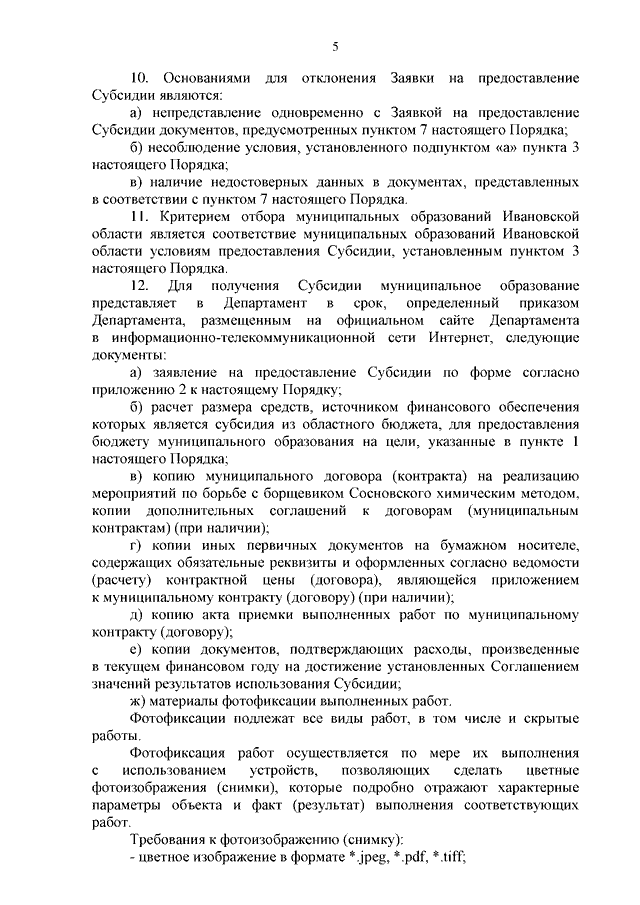 5

10. Основаниями для отклонения Заявки на предоставление Субсидии являются:

а) непредставление одновременно с Заявкой на предоставление Субсидии документов, предусмотренных пунктом 7 настоящего Порядка;

б) несоблюдение условия, установленного подпунктом «а» пункта 3 настоящего Порядка;

в) наличие недостоверных данных в документах, представленных в соответствии с пунктом 7 настоящего Порядка.

11. Критерием отбора муниципальных образований Ивановской области является соответствие муниципальных образований Ивановской области условиям предоставления Субсидии, установленным пунктом 3 настоящего Порядка.

12. Для получения Субсидии муниципальное образование представляет в Департамент в срок, определенный приказом Департамента, размещенным на официальном сайте Департамента в информационно-телекоммуникационной сети Интернет, следующие документы:

а) заявление на предоставление Субсидии по форме согласно приложению 2 к настоящему Порядку;

б) расчет размера средств, источником финансового обеспечения которых является субсидия из областного бюджета, для предоставления бюджету муниципального образования на цели, указанные в пункте 1 настоящего Порядка;

в) копию муниципального договора (контракта) на реализацию мероприятий по борьбе с борщевиком Сосновского химическим методом, копии дополнительных соглашений к договорам (муниципальным контрактам) (при наличии);

г) копии иных первичных документов на бумажном носителе, содержащих обязательные реквизиты и оформленных согласно ведомости (расчету) контрактной цены (договора), являющейся приложением к муниципальному контракту (договору) (при наличии);

д) копию акта приемки выполненных работ по муниципальному контракту (договору);

е) копии документов, подтверждающих расходы, произведенные в текущем финансовом году на достижение установленных Соглашением значений результатов использования Субсидии;

ж) материалы фотофиксации выполненных работ.

Фотофиксации подлежат все виды работ, в том числе и скрытые работы.

Фотофиксация работ осуществляется по мере их выполнения с использованием устройств, позволяющих сделать цветные фотоизображения (снимки), которые подробно отражают характерные параметры объекта и факт (результат) выполнения соответствующих работ.

Требования к фотоизображению (снимку):

- цветное изображение в формате *.jpeg, *.pdf, *.tiff;